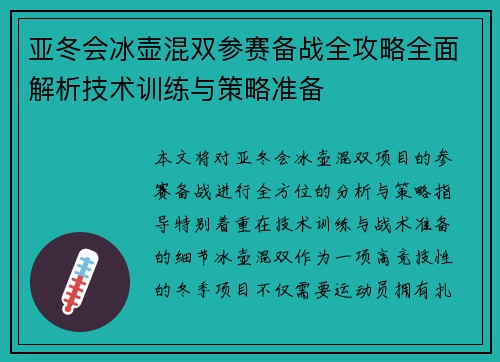 亚冬会冰壶混双参赛备战全攻略全面解析技术训练与策略准备

本文将对亚冬会冰壶混双项目的参赛备战进行全方位的分析与策略指导特别着重在技术训练与战术准备的细节冰壶混双作为一项高竞技性的冬季项目不仅需要运动员拥有扎